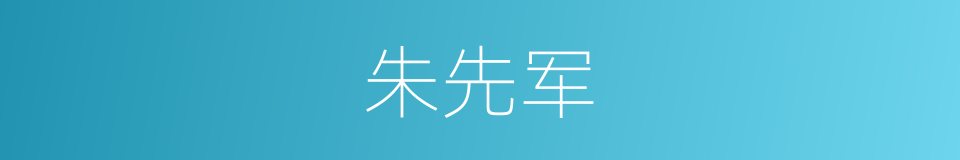 朱先军